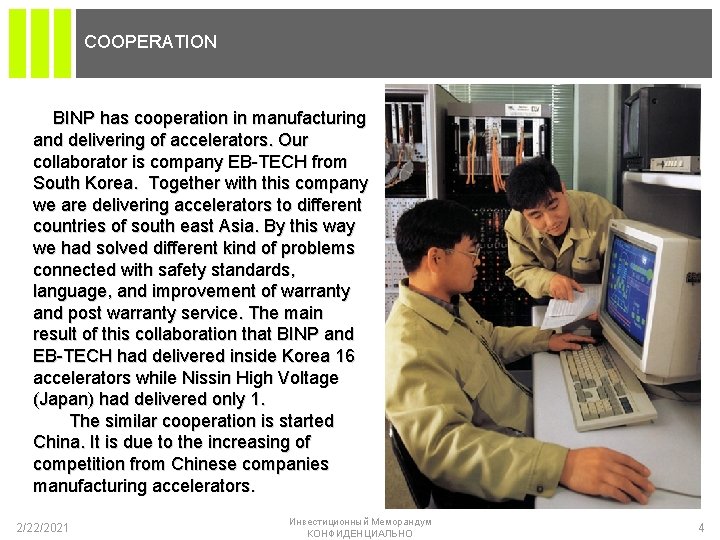 COOPERATION

BINP has cooperation in manufacturing and delivering of accelerators. Our collaborator is company EB-TECH from South Korea. Together with this company we are delivering accelerators to different countries of south east Asia. By this way we had solved different kind of problems connected with safety standards, language, and improvement of warranty and post warranty service. The main result of this collaboration that BINP and EB-TECH had delivered inside Korea 16 accelerators while Nissin High Voltage (Japan) had delivered only 1.

The similar cooperation is started China. It is due to the increasing of competition from Chinese companies manufacturing accelerators.

2/22/2021

Инвестиционный Меморандум
КОНФИДЕНЦИАЛЬНО

4